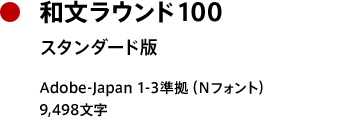 和文ラウンド100

スタンダード版

Adobe-Japan 1-3準拠（Nフォント）
9,498文字